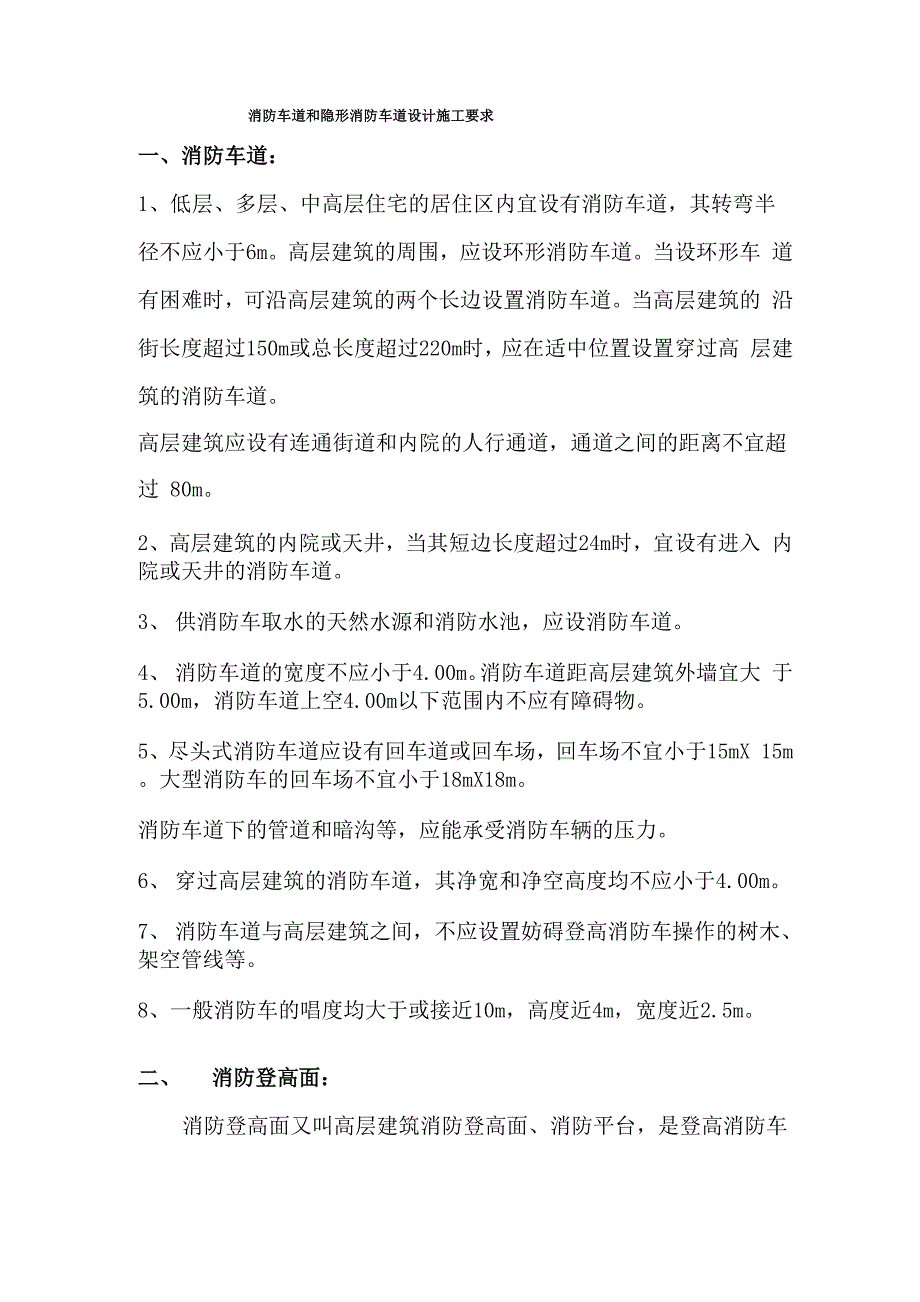 消防车道和隐形消防车道设计施工要求

一、消防车道：

1、低层、多层、中高层住宅的居住区内宜设有消防车道，其转弯半径不应小于6m。高层建筑的周围，应设环形消防车道。当设环形车 道有困难时，可沿高层建筑的两个长边设置消防车道。当高层建筑的 沿街长度超过150m或总长度超过220m时，应在适中位置设置穿过高 层建筑的消防车道。

高层建筑应设有连通街道和内院的人行通道，通道之间的距离不宜超过 80m。

2、高层建筑的内院或天井，当其短边长度超过24m时，宜设有进入 内院或天井的消防车道。

3、 供消防车取水的天然水源和消防水池，应设消防车道。

4、 消防车道的宽度不应小于4.00m。消防车道距高层建筑外墙宜大 于5.00m，消防车道上空4.00m以下范围内不应有障碍物。

5、尽头式消防车道应设有回车道或回车场，回车场不宜小于15mX 15m。大型消防车的回车场不宜小于18mX18m。

消防车道下的管道和暗沟等，应能承受消防车辆的压力。

6、 穿过高层建筑的消防车道，其净宽和净空高度均不应小于4.00m。

7、 消防车道与高层建筑之间，不应设置妨碍登高消防车操作的树木、架空管线等。

8、一般消防车的唱度均大于或接近10m，高度近4m，宽度近2.5m。

二、 消防登高面：

消防登高面又叫高层建筑消防登高面、消防平台，是登高消防车